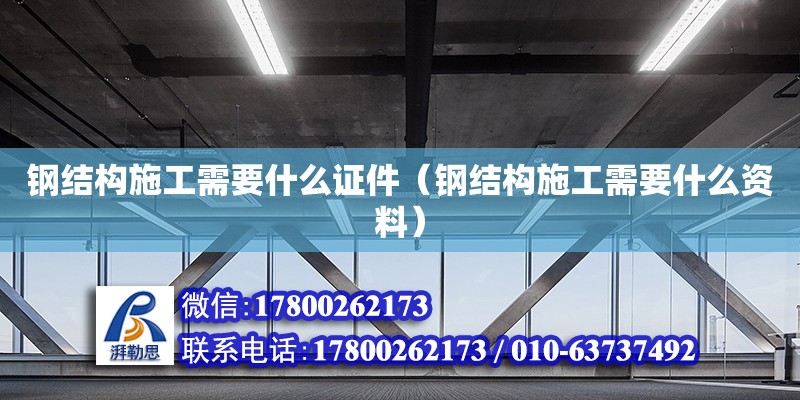 钢结构施工需要什么证件（钢结构施工需要什么资料）

湃勒思

微信:17800262173

联系电话:17800262173 / 010-63737492